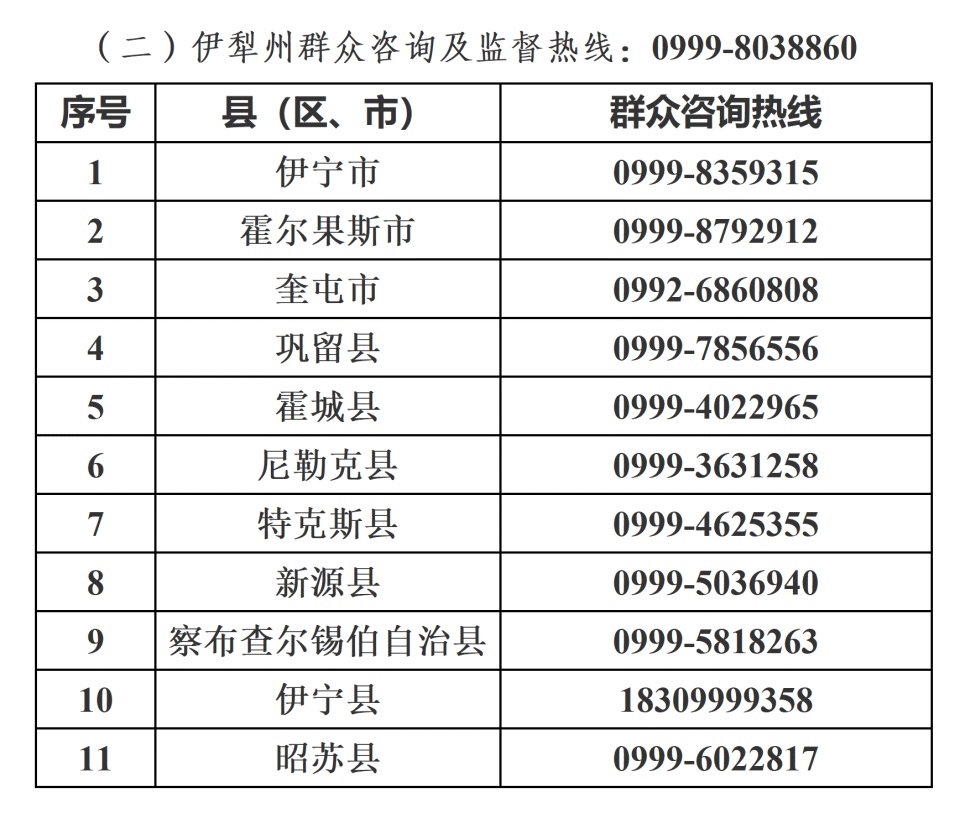 （二）伊犁州群众咨询及监督热线：0999-8038860

| 序号 | 县（区、市） | 群众咨询热线 |
|---|---|---|
| 1 | 伊宁市 | 0999-8359315 |
| 2 | 霍尔果斯市 | 0999-8792912 |
| 3 | 奎屯市 | 0992-6860808 |
| 4 | 巩留县 | 0999-7856556 |
| 5 | 霍城县 | 0999-4022965 |
| 6 | 尼勒克县 | 0999-3631258 |
| 7 | 特克斯县 | 0999-4625355 |
| 8 | 新源县 | 0999-5036940 |
| 9 | 察布查尔锡伯自治县 | 0999-5818263 |
| 10 | 伊宁县 | 18309999358 |
| 11 | 昭苏县 | 0999-6022817 |